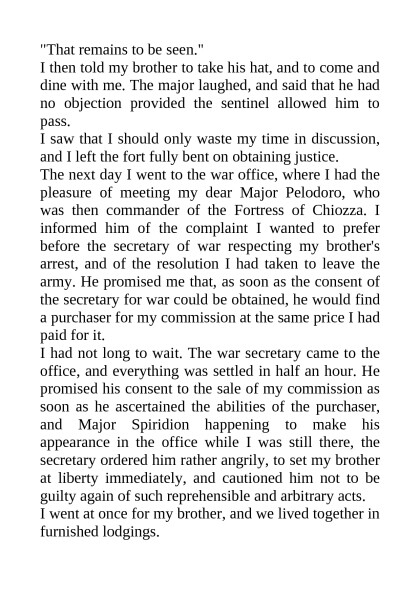 "That remains to be seen."

I then told my brother to take his hat, and to come and dine with me. The major laughed, and said that he had no objection provided the sentinel allowed him to pass.

I saw that I should only waste my time in discussion, and I left the fort fully bent on obtaining justice.

The next day I went to the war office, where I had the pleasure of meeting my dear Major Pelodoro, who was then commander of the Fortress of Chiozza. I informed him of the complaint I wanted to prefer before the secretary of war respecting my brother's arrest, and of the resolution I had taken to leave the army. He promised me that, as soon as the consent of the secretary for war could be obtained, he would find a purchaser for my commission at the same price I had paid for it.

I had not long to wait. The war secretary came to the office, and everything was settled in half an hour. He promised his consent to the sale of my commission as soon as he ascertained the abilities of the purchaser, and Major Spiridion happening to make his appearance in the office while I was still there, the secretary ordered him rather angrily, to set my brother at liberty immediately, and cautioned him not to be guilty again of such reprehensible and arbitrary acts.

I went at once for my brother, and we lived together in furnished lodgings.